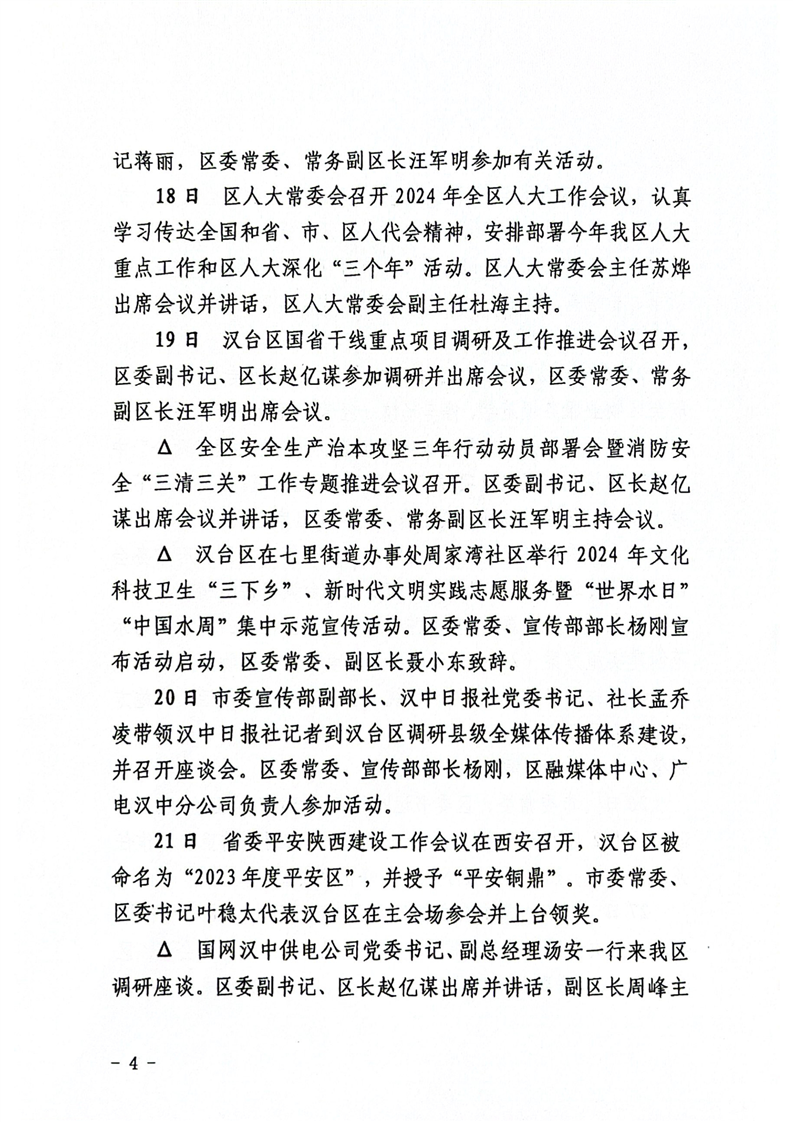 记蒋丽，区委常委、常务副区长汪军明参加有关活动。

18日　区人大常委会召开2024年全区人大工作会议，认真学习传达全国和省、市、区人代会精神，安排部署今年我区人大重点工作和区人大深化“三个年”活动。区人大常委会主任苏烨出席会议并讲话，区人大常委会副主任杜海主持。

19日　汉台区国省干线重点项目调研及工作推进会议召开，区委副书记、区长赵亿谋参加调研并出席会议，区委常委、常务副区长汪军明出席会议。

Δ　全区安全生产治本攻坚三年行动动员部署会暨消防安全“三清三关”工作专题推进会议召开。区委副书记、区长赵亿谋出席会议并讲话，区委常委、常务副区长汪军明主持会议。

Δ　汉台区在七里街道办事处周家湾社区举行2024年文化科技卫生“三下乡”、新时代文明实践志愿服务暨“世界水日”“中国水周”集中示范宣传活动。区委常委、宣传部部长杨刚宣布活动启动，区委常委、副区长聂小东致辞。

20日　市委宣传部副部长、汉中日报社党委书记、社长孟乔凌带领汉中日报社记者到汉台区调研县级全媒体传播体系建设，并召开座谈会。区委常委、宣传部部长杨刚，区融媒体中心、广电汉中分公司负责人参加活动。

21日　省委平安陕西建设工作会议在西安召开，汉台区被命名为“2023年度平安区”，并授予“平安铜鼎”。市委常委、区委书记叶稳太代表汉台区在主会场参会并上台领奖。

Δ　国网汉中供电公司党委书记、副总经理汤安一行来我区调研座谈。区委副书记、区长赵亿谋出席并讲话，副区长周峰主

－4－